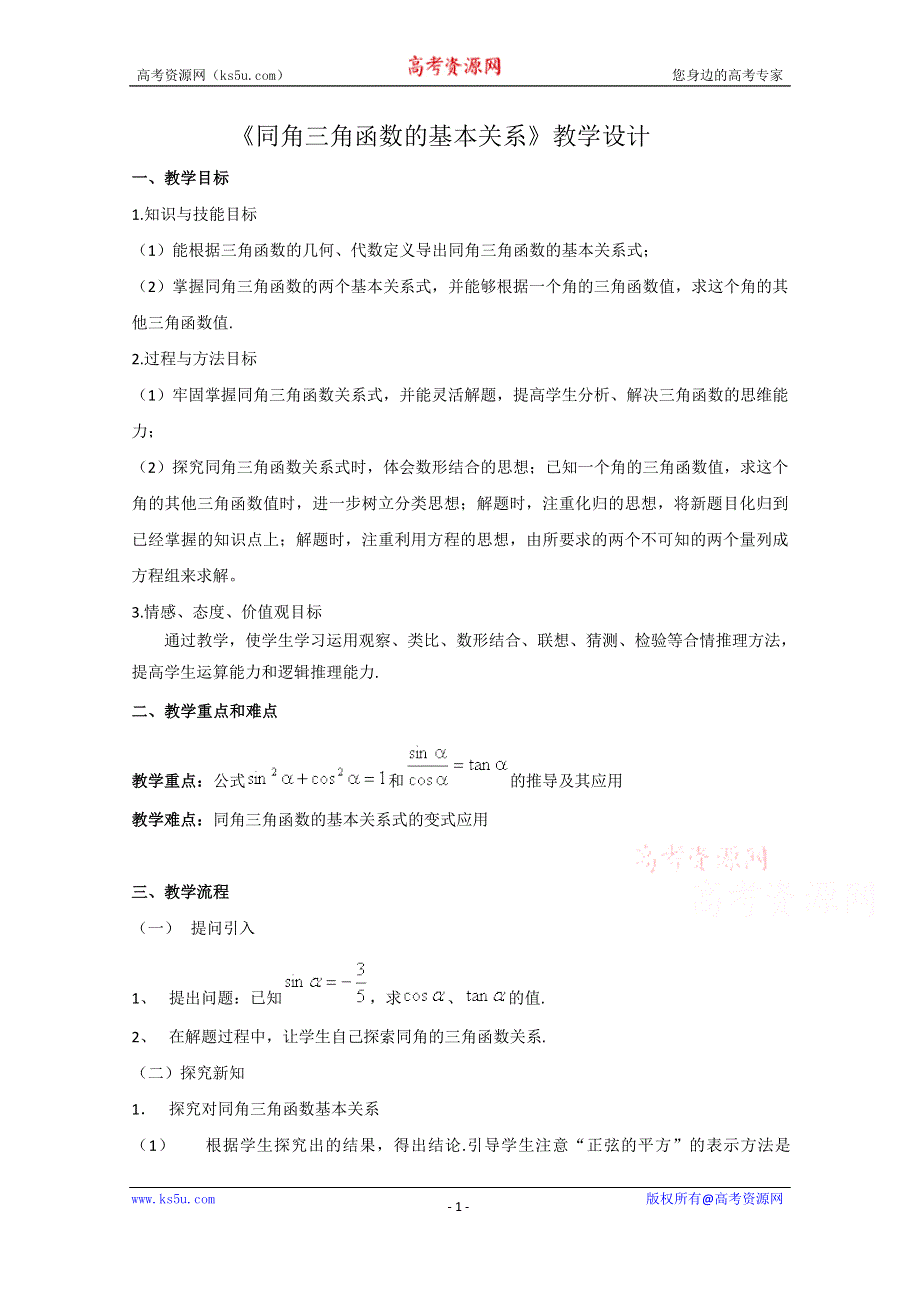 高考资源网（ks5u.com） 高考资源网 您身边的高考专家

《同角三角函数的基本关系》教学设计

一、教学目标

1.知识与技能目标

（1）能根据三角函数的几何、代数定义导出同角三角函数的基本关系式；

（2）掌握同角三角函数的两个基本关系式，并能够根据一个角的三角函数值，求这个角的其他三角函数值.

2.过程与方法目标

（1）牢固掌握同角三角函数关系式，并能灵活解题，提高学生分析、解决三角函数的思维能力；

（2）探究同角三角函数关系式时，体会数形结合的思想；已知一个角的三角函数值，求这个角的其他三角函数值时，进一步树立分类思想；解题时，注重化归的思想，将新题目化归到已经掌握的知识点上；解题时，注重利用方程的思想，由所要求的两个不可知的两个量列成方程组来求解。

3.情感、态度、价值观目标

通过教学，使学生学习运用观察、类比、数形结合、联想、猜测、检验等合情推理方法，提高学生运算能力和逻辑推理能力.

二、教学重点和难点

教学重点：公式$\sin^2\alpha+\cos^2\alpha=1$和$\frac{\sin\alpha}{\cos\alpha}=\tan\alpha$的推导及其应用

教学难点：同角三角函数的基本关系式的变式应用

高考资源网
高考资源网

三、教学流程

（一） 提问引入

1、 提出问题：已知$\sin\alpha=-\frac{3}{5}$，求$\cos\alpha$、$\tan\alpha$的值.

2、 在解题过程中，让学生自己探索同角的三角函数关系.

（二）探究新知

1． 探究对同角三角函数基本关系

（1） 根据学生探究出的结果，得出结论.引导学生注意“正弦的平方”的表示方法是

www.ks5u.com - 1 - 版权所有@高考资源网